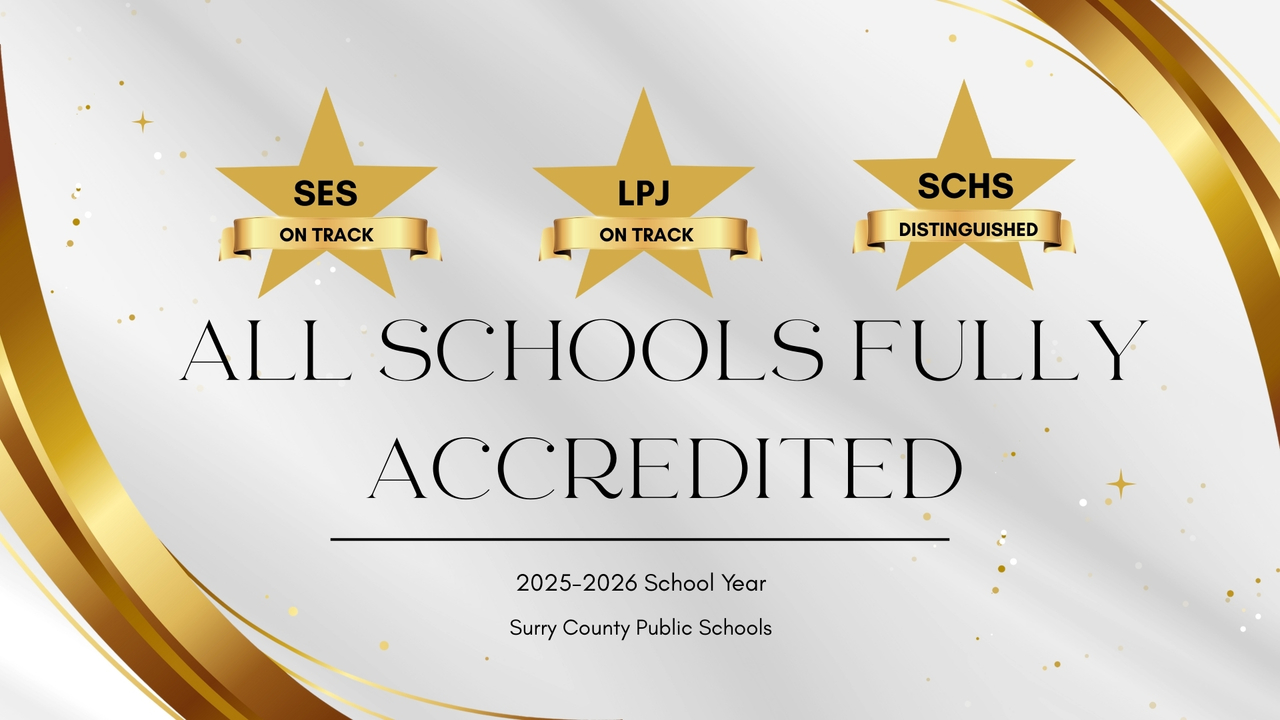 SES
ON TRACK

LPJ
ON TRACK

SCHS
DISTINGUISHED

ALL SCHOOLS FULLY ACCREDITED

2025-2026 School Year

Surry County Public Schools